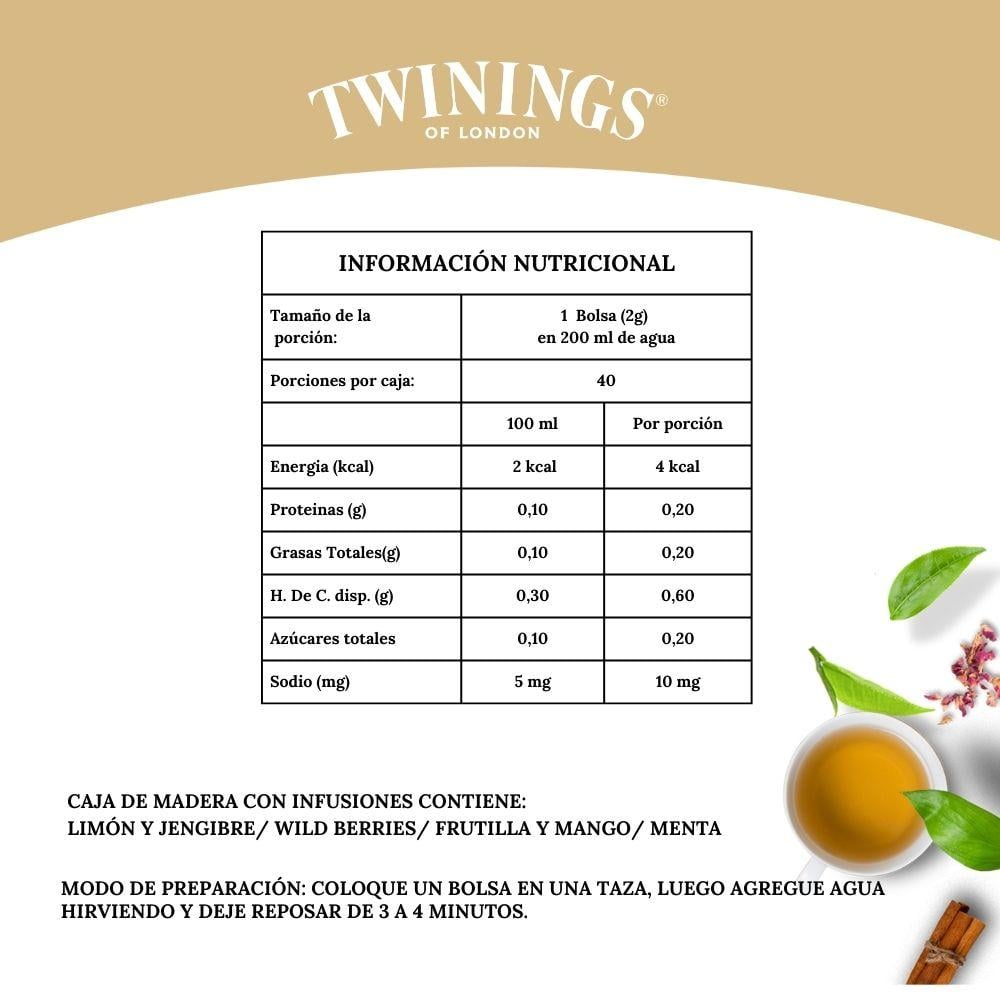 TWININGS®
OF LONDON

| INFORMACIÓN NUTRICIONAL | | |
|---|---|---|
| Tamaño de la porción: | 1 Bolsa (2g) en 200 ml de agua | |
| Porciones por caja: | 40 | |
| | 100 ml | Por porción |
| Energia (kcal) | 2 kcal | 4 kcal |
| Proteinas (g) | 0,10 | 0,20 |
| Grasas Totales(g) | 0,10 | 0,20 |
| H. De C. disp. (g) | 0,30 | 0,60 |
| Azúcares totales | 0,10 | 0,20 |
| Sodio (mg) | 5 mg | 10 mg |

CAJA DE MADERA CON INFUSIONES CONTIENE:
LIMÓN Y JENGIBRE/ WILD BERRIES/ FRUTILLA Y MANGO/ MENTA

MODO DE PREPARACIÓN: COLOQUE UN BOLSA EN UNA TAZA, LUEGO AGREGUE AGUA HIRVIENDO Y DEJE REPOSAR DE 3 A 4 MINUTOS.